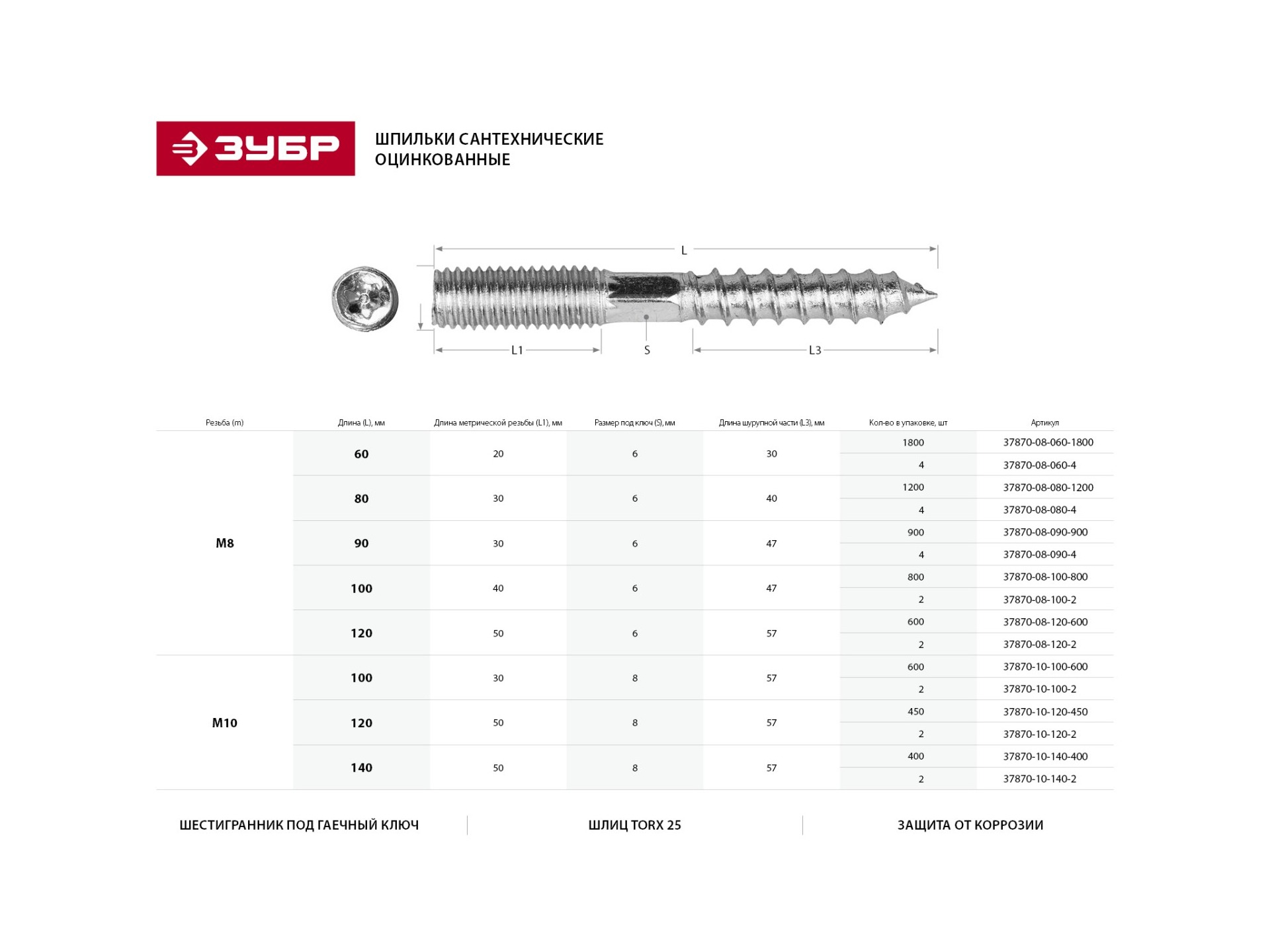 ЗУБР

ШПИЛЬКИ САНТЕХНИЧЕСКИЕ ОЦИНКОВАННЫЕ

L

L1

S

L3

| Резьба (m) | Длина (L), мм | Длина метрической резьбы (L1), мм | Размер под ключ (S), мм | Длина шурупной части (L3), мм | Кол-во в упаковке, шт | Артикул |
|---|---|---|---|---|---|---|
| M8 | 60 | 20 | 6 | 30 | 1800 | 37870-08-060-1800 |
| | | | | | 4 | 37870-08-060-4 |
| | 80 | 30 | 6 | 40 | 1200 | 37870-08-080-1200 |
| | | | | | 4 | 37870-08-080-4 |
| | 90 | 30 | 6 | 47 | 900 | 37870-08-090-900 |
| | | | | | 4 | 37870-08-090-4 |
| | 100 | 40 | 6 | 47 | 800 | 37870-08-100-800 |
| | | | | | 2 | 37870-08-100-2 |
| | 120 | 50 | 6 | 57 | 600 | 37870-08-120-600 |
| | | | | | 2 | 37870-08-120-2 |
| M10 | 100 | 30 | 8 | 57 | 600 | 37870-10-100-600 |
| | | | | | 2 | 37870-10-100-2 |
| | 120 | 50 | 8 | 57 | 450 | 37870-10-120-450 |
| | | | | | 2 | 37870-10-120-2 |
| | 140 | 50 | 8 | 57 | 400 | 37870-10-140-400 |
| | | | | | 2 | 37870-10-140-2 |

ШЕСТИГРАННИК ПОД ГАЕЧНЫЙ КЛЮЧ

ШЛИЦ TORX 25

ЗАЩИТА ОТ КОРРОЗИИ